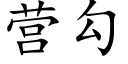 营勾